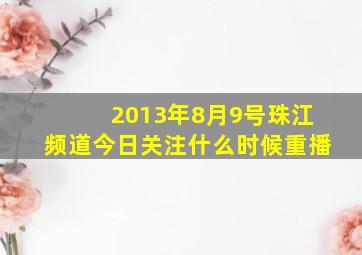 2013年8月9号珠江频道今日关注什么时候重播